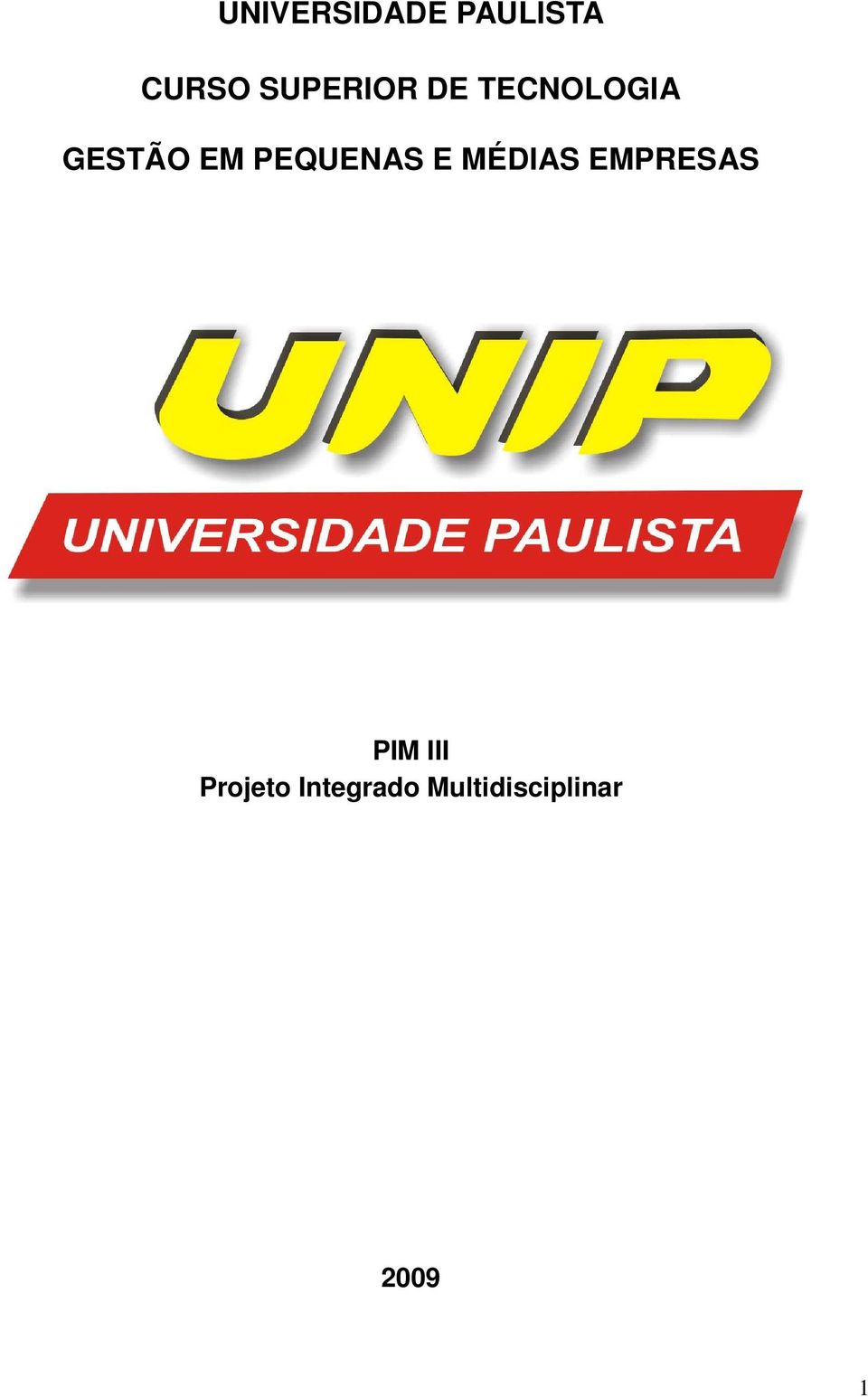 UNIVERSIDADE PAULISTA

CURSO SUPERIOR DE TECNOLOGIA

GESTÃO EM PEQUENAS E MÉDIAS EMPRESAS

UNIP

UNIVERSIDADE PAULISTA

PIM III
Projeto Integrado Multidisciplinar

2009

1